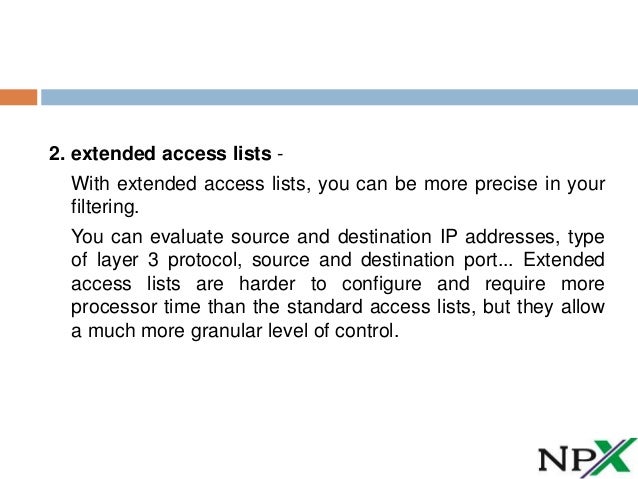 2. extended access lists -

With extended access lists, you can be more precise in your filtering.

You can evaluate source and destination IP addresses, type of layer 3 protocol, source and destination port... Extended access lists are harder to configure and require more processor time than the standard access lists, but they allow a much more granular level of control.

NPX